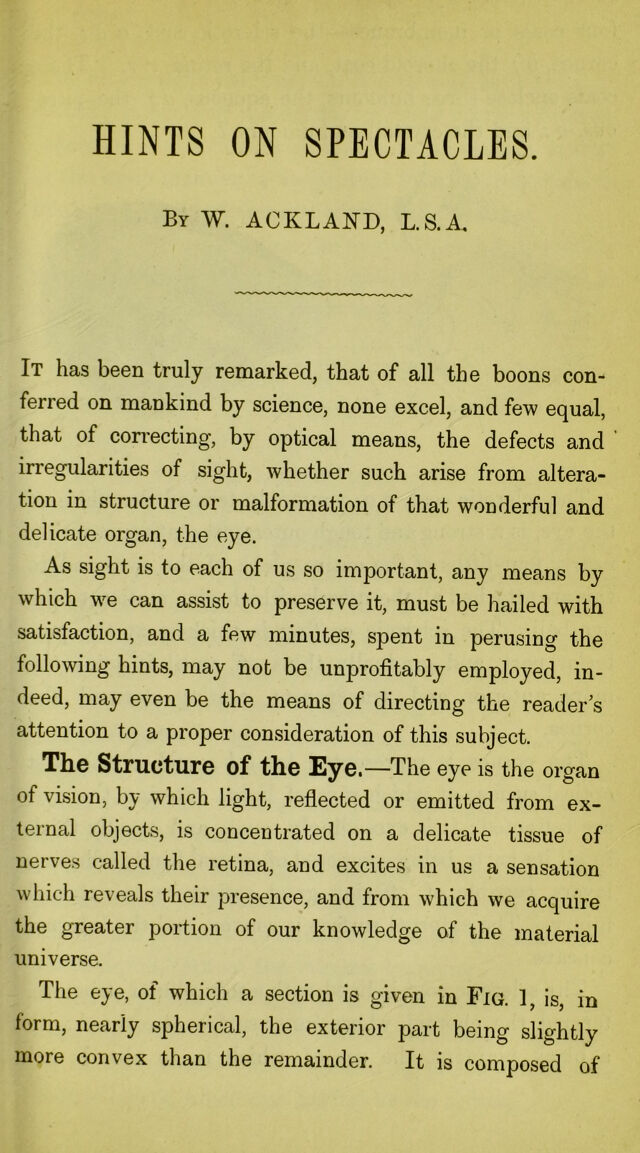 HINTS ON SPECTACLES.

By W. ACKLAND, L.S.A.

It has been truly remarked, that of all the boons conferred on mankind by science, none excel, and few equal, that of correcting, by optical means, the defects and irregularities of sight, whether such arise from alteration in structure or malformation of that wonderful and delicate organ, the eye.

As sight is to each of us so important, any means by which we can assist to preserve it, must be hailed with satisfaction, and a few minutes, spent in perusing the following hints, may not be unprofitably employed, indeed, may even be the means of directing the reader's attention to a proper consideration of this subject.

The Structure of the Eye.—The eye is the organ of vision, by which light, reflected or emitted from external objects, is concentrated on a delicate tissue of nerves called the retina, and excites in us a sensation which reveals their presence, and from which we acquire the greater portion of our knowledge of the material universe.

The eye, of which a section is given in Fig. 1, is, in form, nearly spherical, the exterior part being slightly more convex than the remainder. It is composed of